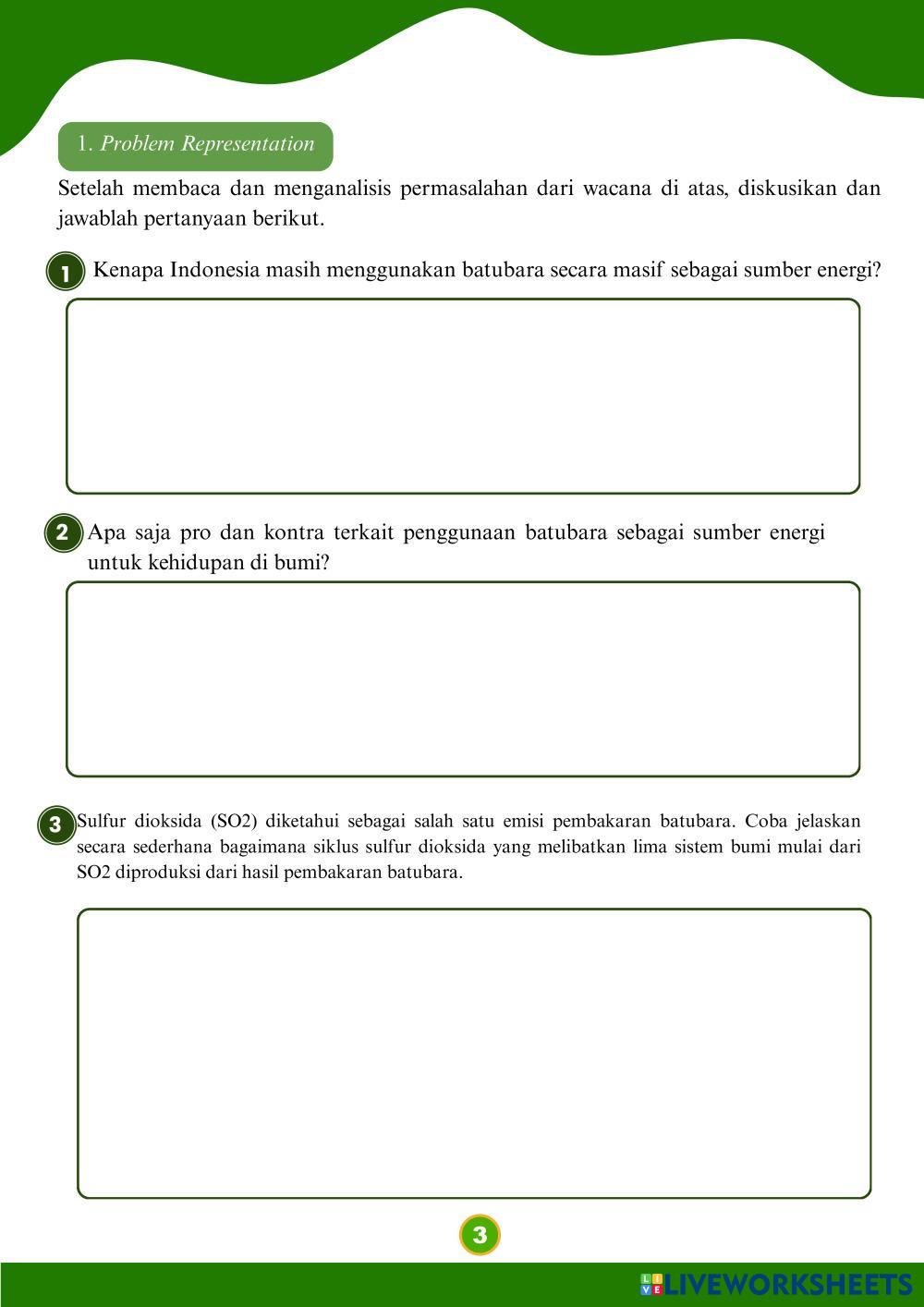 1. Problem Representation

Setelah membaca dan menganalisis permasalahan dari wacana di atas, diskusikan dan jawablah pertanyaan berikut.

1 Kenapa Indonesia masih menggunakan batubara secara masif sebagai sumber energi?

2 Apa saja pro dan kontra terkait penggunaan batubara sebagai sumber energi untuk kehidupan di bumi?

3 Sulfur dioksida (SO2) diketahui sebagai salah satu emisi pembakaran batubara. Coba jelaskan secara sederhana bagaimana siklus sulfur dioksida yang melibatkan lima sistem bumi mulai dari SO2 diproduksi dari hasil pembakaran batubara.

3

LIVEWORKSHEETS